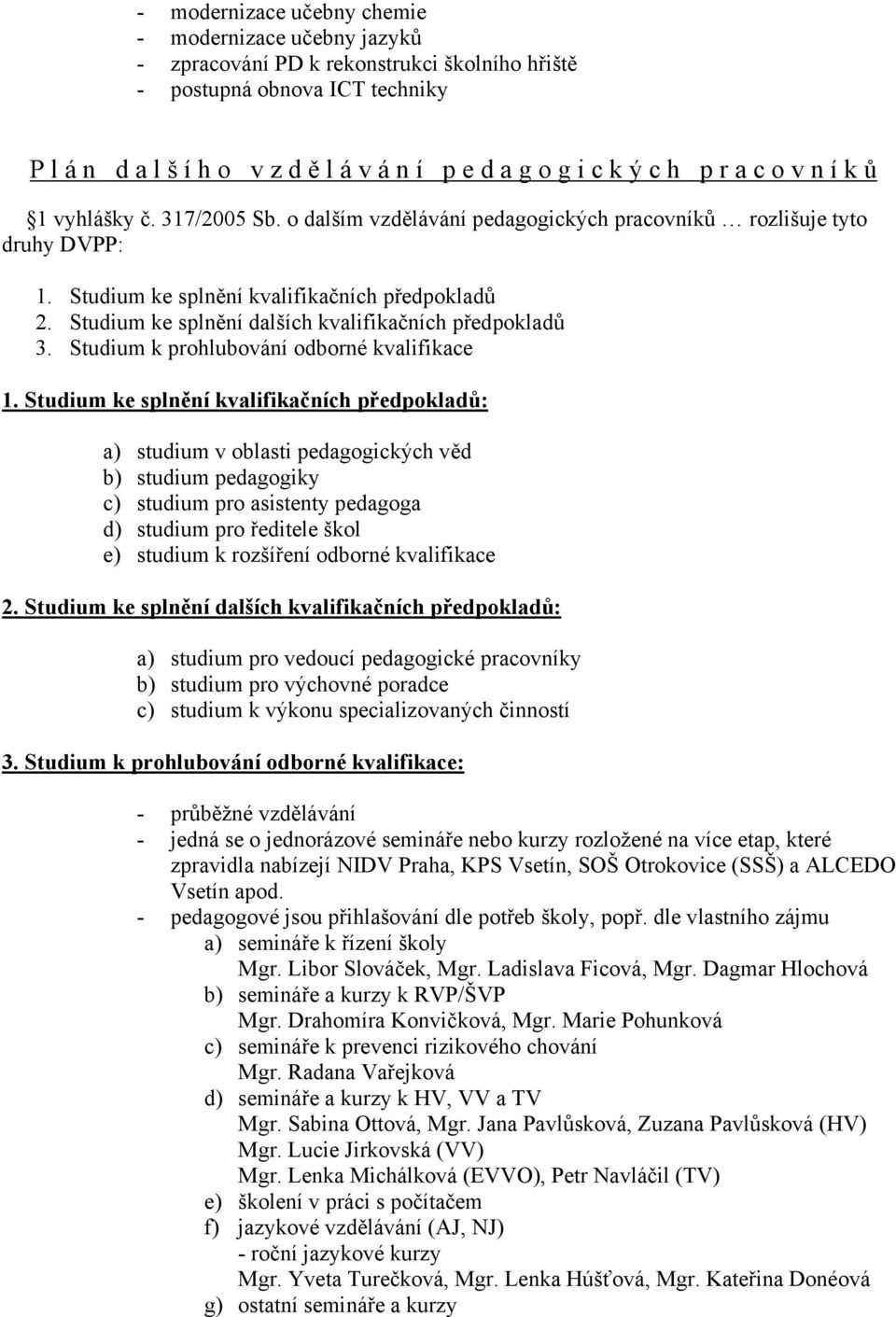 - modernizace učebny chemie
- modernizace učebny jazyků
- zpracování PD k rekonstrukci školního hřiště
- postupná obnova ICT techniky

P l á n d a l š í h o v z d ě l á v á n í p e d a g o g i c k ý c h p r a c o v n í k ů

1 vyhlášky č. 317/2005 Sb. o dalším vzdělávání pedagogických pracovníků … rozlišuje tyto druhy DVPP:

1. Studium ke splnění kvalifikačních předpokladů
2. Studium ke splnění dalších kvalifikačních předpokladů
3. Studium k prohlubování odborné kvalifikace

1. Studium ke splnění kvalifikačních předpokladů:

a) studium v oblasti pedagogických věd
b) studium pedagogiky
c) studium pro asistenty pedagoga
d) studium pro ředitele škol
e) studium k rozšíření odborné kvalifikace

2. Studium ke splnění dalších kvalifikačních předpokladů:

a) studium pro vedoucí pedagogické pracovníky
b) studium pro výchovné poradce
c) studium k výkonu specializovaných činností

3. Studium k prohlubování odborné kvalifikace:

- průběžné vzdělávání
- jedná se o jednorázové semináře nebo kurzy rozložené na více etap, které zpravidla nabízejí NIDV Praha, KPS Vsetín, SOŠ Otrokovice (SSŠ) a ALCEDO Vsetín apod.
- pedagogové jsou přihlašování dle potřeb školy, popř. dle vlastního zájmu
a) semináře k řízení školy
Mgr. Libor Slováček, Mgr. Ladislava Ficová, Mgr. Dagmar Hlochová
b) semináře a kurzy k RVP/ŠVP
Mgr. Drahomíra Konvičková, Mgr. Marie Pohunková
c) semináře k prevenci rizikového chování
Mgr. Radana Vařejková
d) semináře a kurzy k HV, VV a TV
Mgr. Sabina Ottová, Mgr. Jana Pavlůsková, Zuzana Pavlůsková (HV)
Mgr. Lucie Jirkovská (VV)
Mgr. Lenka Michálková (EVVO), Petr Navláčil (TV)
e) školení v práci s počítačem
f) jazykové vzdělávání (AJ, NJ)
- roční jazykové kurzy
Mgr. Yveta Turečková, Mgr. Lenka Húšťová, Mgr. Kateřina Donéová
g) ostatní semináře a kurzy